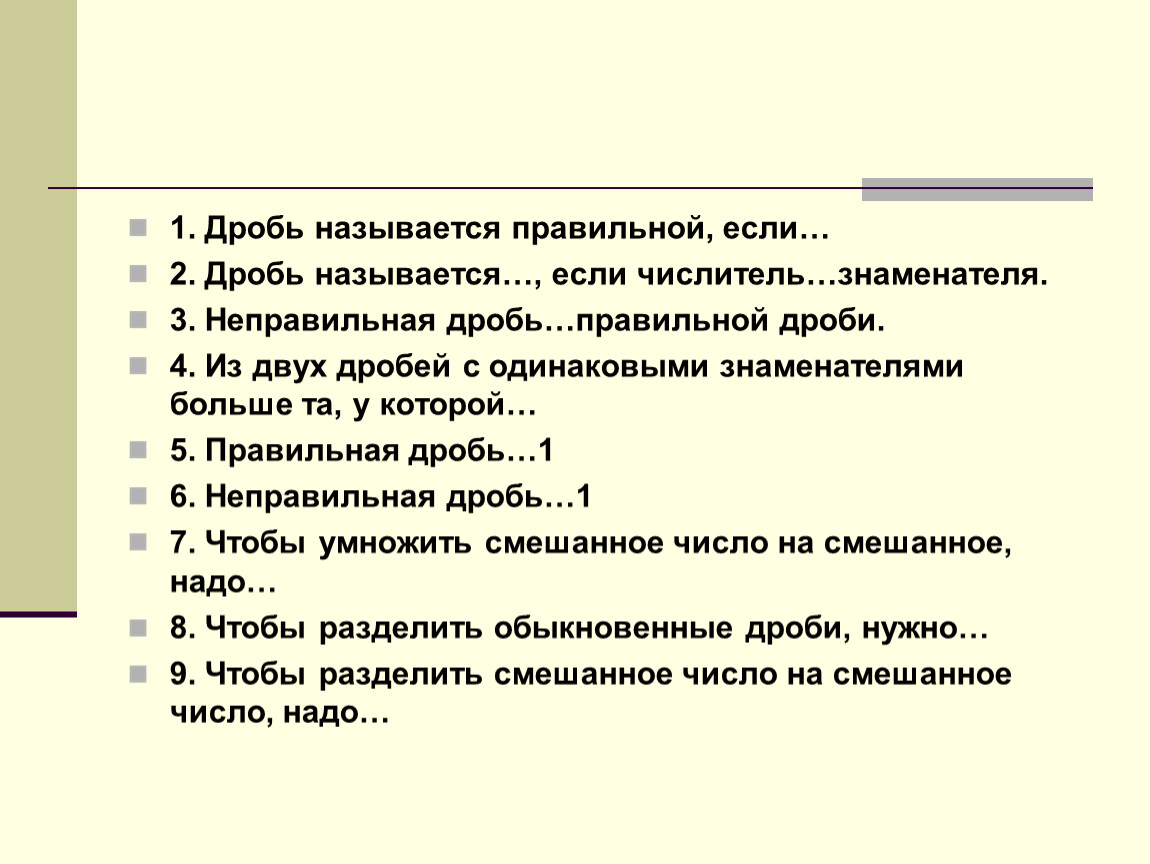 1. Дробь называется правильной, если…

2. Дробь называется…, если числитель…знаменателя.

3. Неправильная дробь…правильной дроби.

4. Из двух дробей с одинаковыми знаменателями больше та, у которой…

5. Правильная дробь…1

6. Неправильная дробь…1

7. Чтобы умножить смешанное число на смешанное, надо…

8. Чтобы разделить обыкновенные дроби, нужно…

9. Чтобы разделить смешанное число на смешанное число, надо…